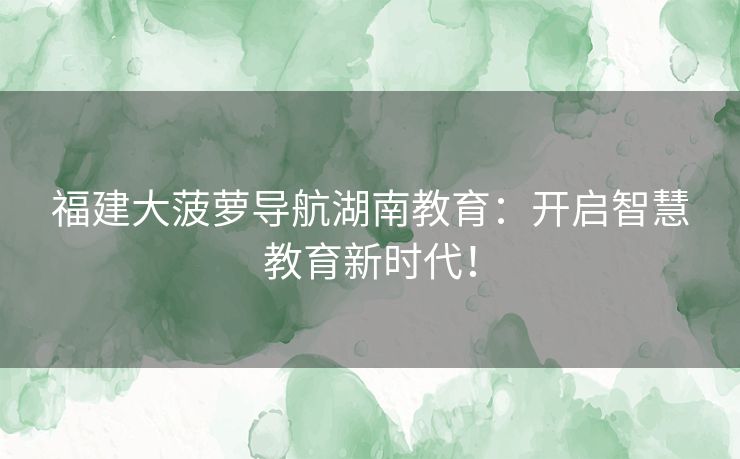 福建大菠萝导航湖南教育：开启智慧教育新时代！